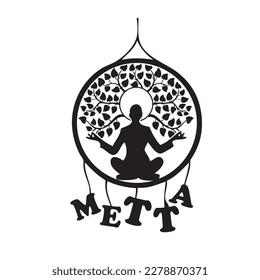 METTA

shutterstock.com · 2278870371